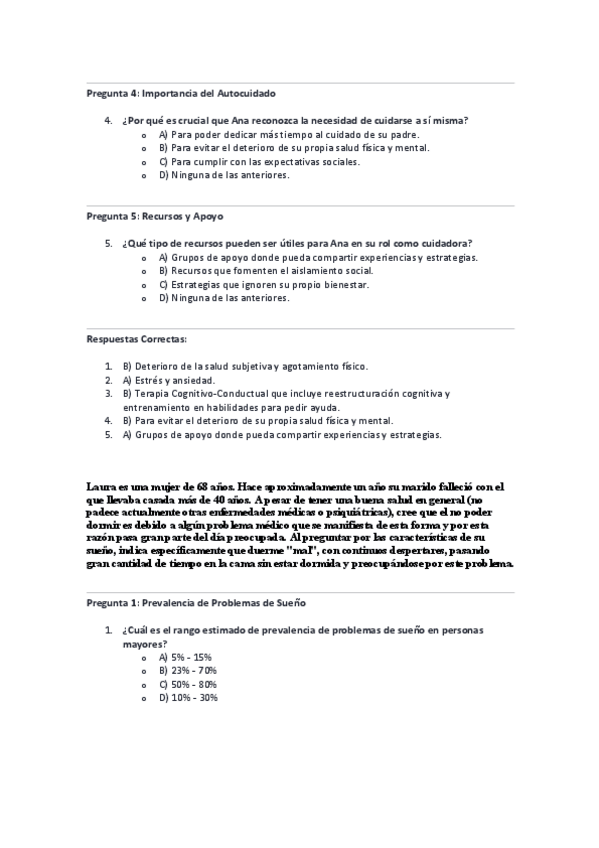 Pregunta 4: Importancia del Autocuidado

4. ¿Por qué es crucial que Ana reconozca la necesidad de cuidarse a sí misma?
o A) Para poder dedicar más tiempo al cuidado de su padre.
o B) Para evitar el deterioro de su propia salud física y mental.
o C) Para cumplir con las expectativas sociales.
o D) Ninguna de las anteriores.

Pregunta 5: Recursos y Apoyo

5. ¿Qué tipo de recursos pueden ser útiles para Ana en su rol como cuidadora?
o A) Grupos de apoyo donde pueda compartir experiencias y estrategias.
o B) Recursos que fomenten el aislamiento social.
o C) Estrategias que ignoren su propio bienestar.
o D) Ninguna de las anteriores.

Respuestas Correctas:

1. B) Deterioro de la salud subjetiva y agotamiento físico.
2. A) Estrés y ansiedad.
3. B) Terapia Cognitivo-Conductual que incluye reestructuración cognitiva y entrenamiento en habilidades para pedir ayuda.
4. B) Para evitar el deterioro de su propia salud física y mental.
5. A) Grupos de apoyo donde pueda compartir experiencias y estrategias.

Laura es una mujer de 68 años. Hace aproximadamente un año su marido falleció con el que llevaba casada más de 40 años. A pesar de tener una buena salud en general (no padece actualmente otras enfermedades médicas o psiquiátricas), cree que el no poder dormir es debido a algún problema médico que se manifiesta de esta forma y por esta razón pasa gran parte del día preocupada. Al preguntar por las características de su sueño, indica específicamente que duerme "mal", con continuos despertares, pasando gran cantidad de tiempo en la cama sin estar dormida y preocupándose por este problema.

Pregunta 1: Prevalencia de Problemas de Sueño

1. ¿Cuál es el rango estimado de prevalencia de problemas de sueño en personas mayores?
o A) 5% - 15%
o B) 23% - 70%
o C) 50% - 80%
o D) 10% - 30%